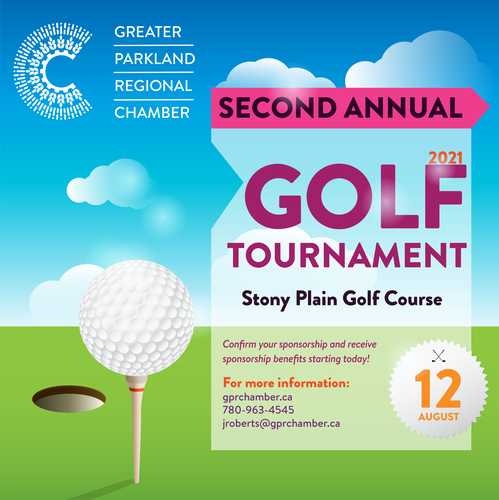 GREATER
PARKLAND
REGIONAL
CHAMBER

SECOND ANNUAL

2021

GOLF
TOURNAMENT

Stony Plain Golf Course

Confirm your sponsorship and receive sponsorship benefits starting today!

For more information:
gprchamber.ca
780-963-4545
jroberts@gprchamber.ca

12
AUGUST